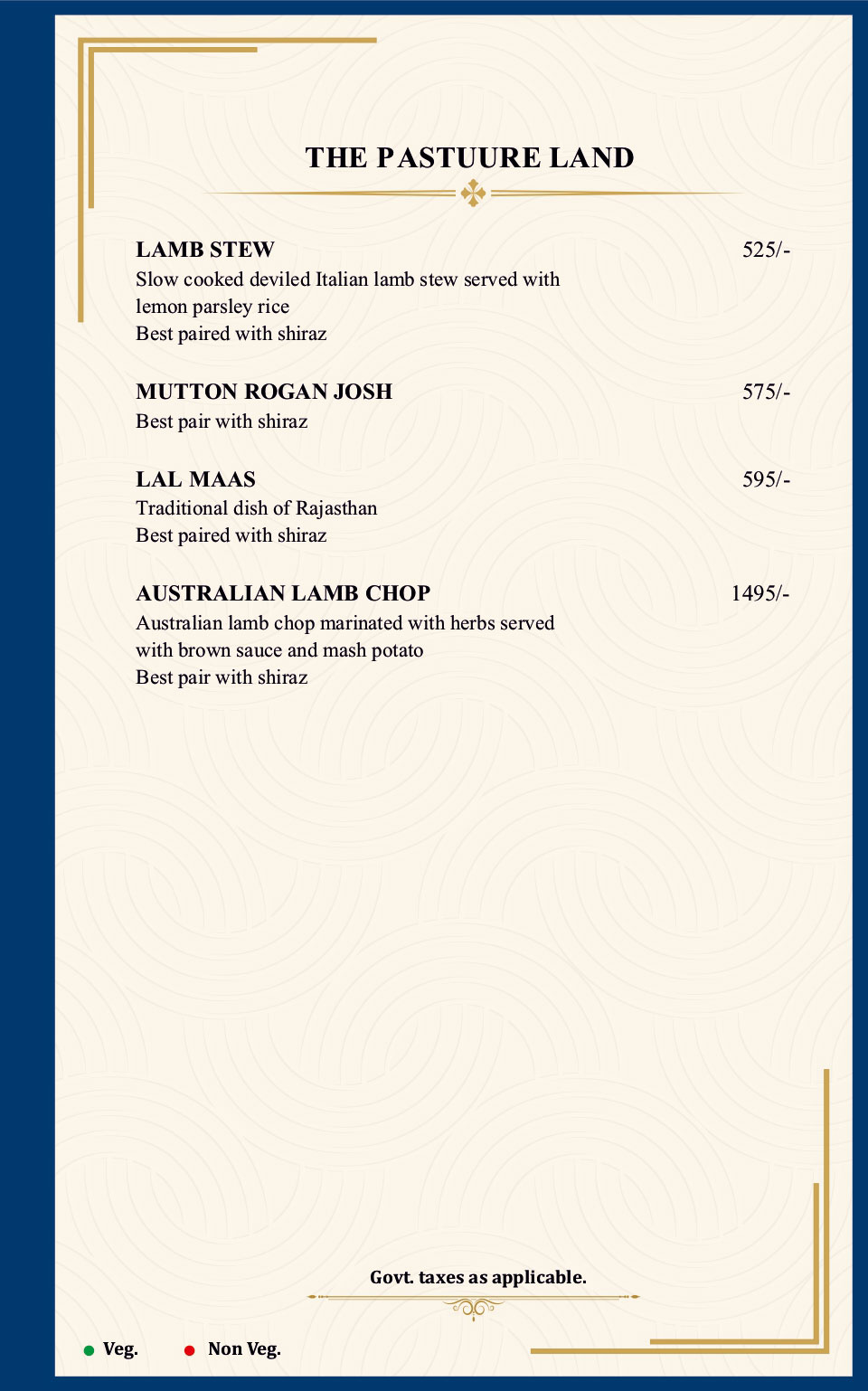 THE PASTUURE LAND

LAMB STEW 525/-
Slow cooked deviled Italian lamb stew served with lemon parsley rice
Best paired with shiraz

MUTTON ROGAN JOSH 575/-
Best pair with shiraz

LAL MAAS 595/-
Traditional dish of Rajasthan
Best paired with shiraz

AUSTRALIAN LAMB CHOP 1495/-
Australian lamb chop marinated with herbs served with brown sauce and mash potato
Best pair with shiraz

Govt. taxes as applicable.

Veg. Non Veg.